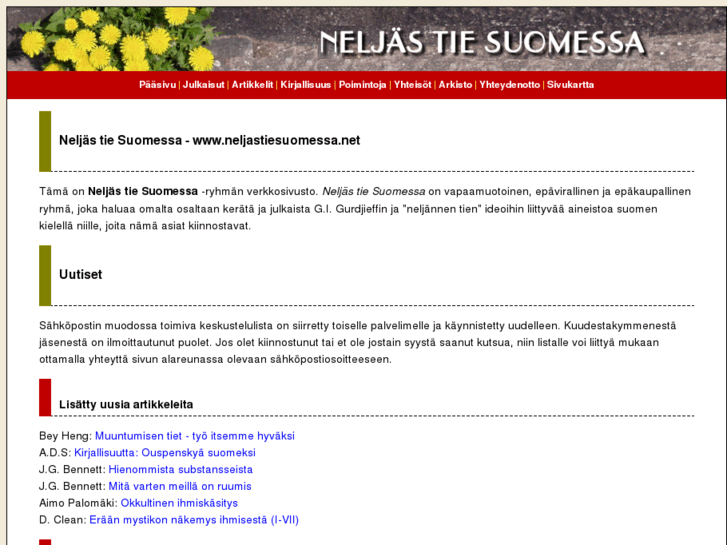 NELJÄS TIE SUOMESSA

Pääsivu | Julkaisut | Artikkelit | Kirjallisuus | Poimintoja | Yhteisöt | Arkisto | Yhteydenotto | Sivukartta

Neljäs tie Suomessa - www.neljastiesuomessa.net

Tämä on Neljäs tie Suomessa -ryhmän verkkosivusto. Neljäs tie Suomessa on vapaamuotoinen, epävirallinen ja epäkaupallinen ryhmä, joka haluaa omalta osaltaan kerätä ja julkaista G.I. Gurdjieffin ja "neljännen tien" ideoihin liittyvää aineistoa suomen kielellä niille, joita nämä asiat kiinnostavat.

Uutiset

Sähköpostin muodossa toimiva keskustelulista on siirretty toiselle palvelimelle ja käynnistetty uudelleen. Kuudestakymmenestä jäsenestä on ilmoittautunut puolet. Jos olet kiinnostunut tai et ole jostain syystä saanut kutsua, niin listalle voi liittyä mukaan ottamalla yhteyttä sivun alareunassa olevaan sähköpostiosoitteeseen.

Lisätty uusia artikkeleita

Bey Heng: Muuntumisen tiet - työ itsemme hyväksi
A.D.S: Kirjallisuutta: Ouspenskyä suomeksi
J.G. Bennett: Hienommista substansseista
J.G. Bennett: Mitä varten meillä on ruumis
Aimo Palomäki: Okkultinen ihmiskäsitys
D. Clean: Erään mystikon näkemys ihmisestä (I-VII)